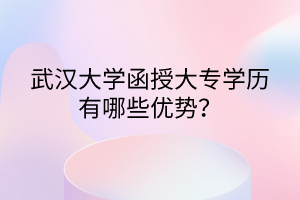 武汉大学函授大专学历有哪些优势？